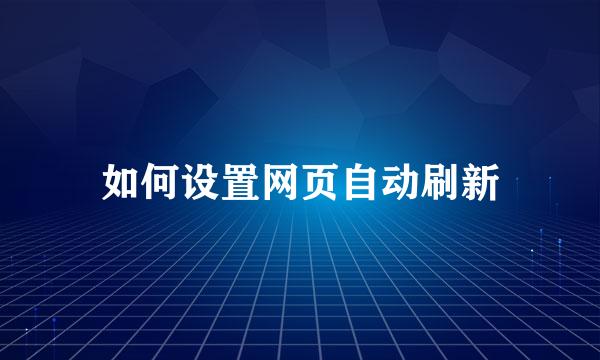 如何设置网页自动刷新